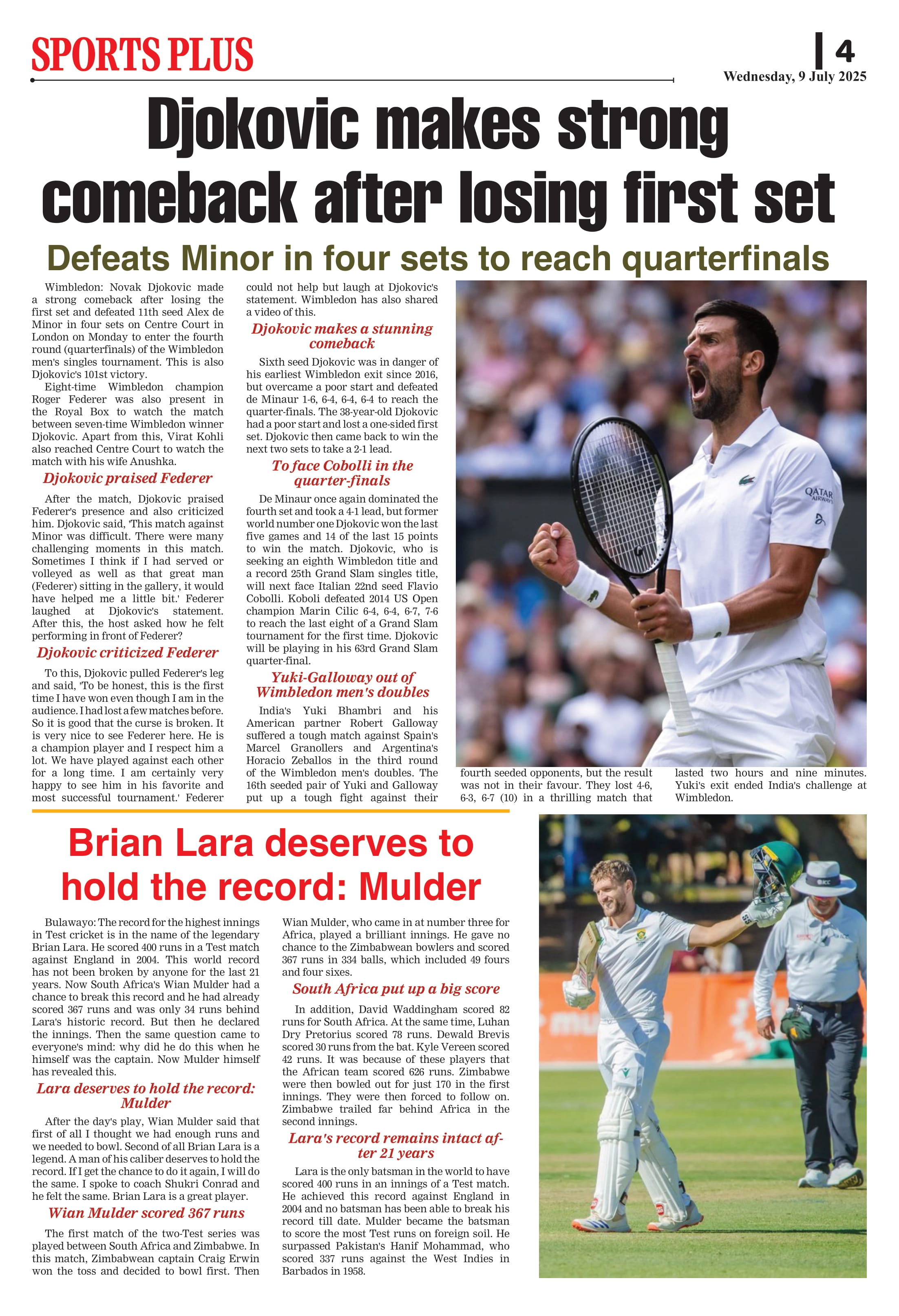 SPORTS PLUS

4
Wednesday, 9 July 2025

Djokovic makes strong comeback after losing first set

Defeats Minor in four sets to reach quarterfinals

Wimbledon: Novak Djokovic made a strong comeback after losing the first set and defeated 11th seed Alex de Minor in four sets on Centre Court in London on Monday to enter the fourth round (quarterfinals) of the Wimbledon men's singles tournament. This is also Djokovic's 101st victory.

Eight-time Wimbledon champion Roger Federer was also present in the Royal Box to watch the match between seven-time Wimbledon winner Djokovic. Apart from this, Virat Kohli also reached Centre Court to watch the match with his wife Anushka.

Djokovic praised Federer

After the match, Djokovic praised Federer's presence and also criticized him. Djokovic said, 'This match against Minor was difficult. There were many challenging moments in this match. Sometimes I think if I had served or volleyed as well as that great man (Federer) sitting in the gallery, it would have helped me a little bit.' Federer laughed at Djokovic's statement. After this, the host asked how he felt performing in front of Federer?

Djokovic criticized Federer

To this, Djokovic pulled Federer's leg and said, 'To be honest, this is the first time I have won even though I am in the audience. I had lost a few matches before. So it is good that the curse is broken. It is very nice to see Federer here. He is a champion player and I respect him a lot. We have played against each other for a long time. I am certainly very happy to see him in his favorite and most successful tournament.' Federer could not help but laugh at Djokovic's statement. Wimbledon has also shared a video of this.

Djokovic makes a stunning comeback

Sixth seed Djokovic was in danger of his earliest Wimbledon exit since 2016, but overcame a poor start and defeated de Minaur 1-6, 6-4, 6-4, 6-4 to reach the quarter-finals. The 38-year-old Djokovic had a poor start and lost a one-sided first set. Djokovic then came back to win the next two sets to take a 2-1 lead.

To face Cobolli in the quarter-finals

De Minaur once again dominated the fourth set and took a 4-1 lead, but former world number one Djokovic won the last five games and 14 of the last 15 points to win the match. Djokovic, who is seeking an eighth Wimbledon title and a record 25th Grand Slam singles title, will next face Italian 22nd seed Flavio Cobolli. Koboli defeated 2014 US Open champion Marin Cilic 6-4, 6-4, 6-7, 7-6 to reach the last eight of a Grand Slam tournament for the first time. Djokovic will be playing in his 63rd Grand Slam quarter-final.

Yuki-Galloway out of Wimbledon men's doubles

India's Yuki Bhambri and his American partner Robert Galloway suffered a tough match against Spain's Marcel Granollers and Argentina's Horacio Zeballos in the third round of the Wimbledon men's doubles. The 16th seeded pair of Yuki and Galloway put up a tough fight against their fourth seeded opponents, but the result was not in their favour. They lost 4-6, 6-3, 6-7 (10) in a thrilling match that lasted two hours and nine minutes. Yuki's exit ended India's challenge at Wimbledon.

QATAR AIRWAYS

Brian Lara deserves to hold the record: Mulder

Bulawayo: The record for the highest innings in Test cricket is in the name of the legendary Brian Lara. He scored 400 runs in a Test match against England in 2004. This world record has not been broken by anyone for the last 21 years. Now South Africa's Wian Mulder had a chance to break this record and he had already scored 367 runs and was only 34 runs behind Lara's historic record. But then he declared the innings. Then the same question came to everyone's mind: why did he do this when he himself was the captain. Now Mulder himself has revealed this.

Lara deserves to hold the record: Mulder

After the day's play, Wian Mulder said that first of all I thought we had enough runs and we needed to bowl. Second of all Brian Lara is a legend. A man of his caliber deserves to hold the record. If I get the chance to do it again, I will do the same. I spoke to coach Shukri Conrad and he felt the same. Brian Lara is a great player.

Wian Mulder scored 367 runs

The first match of the two-Test series was played between South Africa and Zimbabwe. In this match, Zimbabwean captain Craig Erwin won the toss and decided to bowl first. Then Wian Mulder, who came in at number three for Africa, played a brilliant innings. He gave no chance to the Zimbabwean bowlers and scored 367 runs in 334 balls, which included 49 fours and four sixes.

South Africa put up a big score

In addition, David Waddingham scored 82 runs for South Africa. At the same time, Luhan Dry Pretorius scored 78 runs. Dewald Brevis scored 30 runs from the bat. Kyle Vereen scored 42 runs. It was because of these players that the African team scored 626 runs. Zimbabwe were then bowled out for just 170 in the first innings. They were then forced to follow on. Zimbabwe trailed far behind Africa in the second innings.

Lara's record remains intact after 21 years

Lara is the only batsman in the world to have scored 400 runs in an innings of a Test match. He achieved this record against England in 2004 and no batsman has been able to break his record till date. Mulder became the batsman to score the most Test runs on foreign soil. He surpassed Pakistan's Hanif Mohammad, who scored 337 runs against the West Indies in Barbados in 1958.